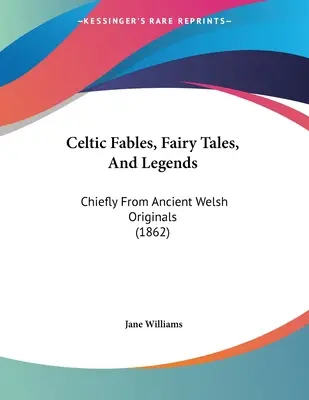 —KESSINGER'S RARE REPRINTS—

Celtic Fables, Fairy Tales, And Legends

Chiefly From Ancient Welsh Originals (1862)

Jane Williams